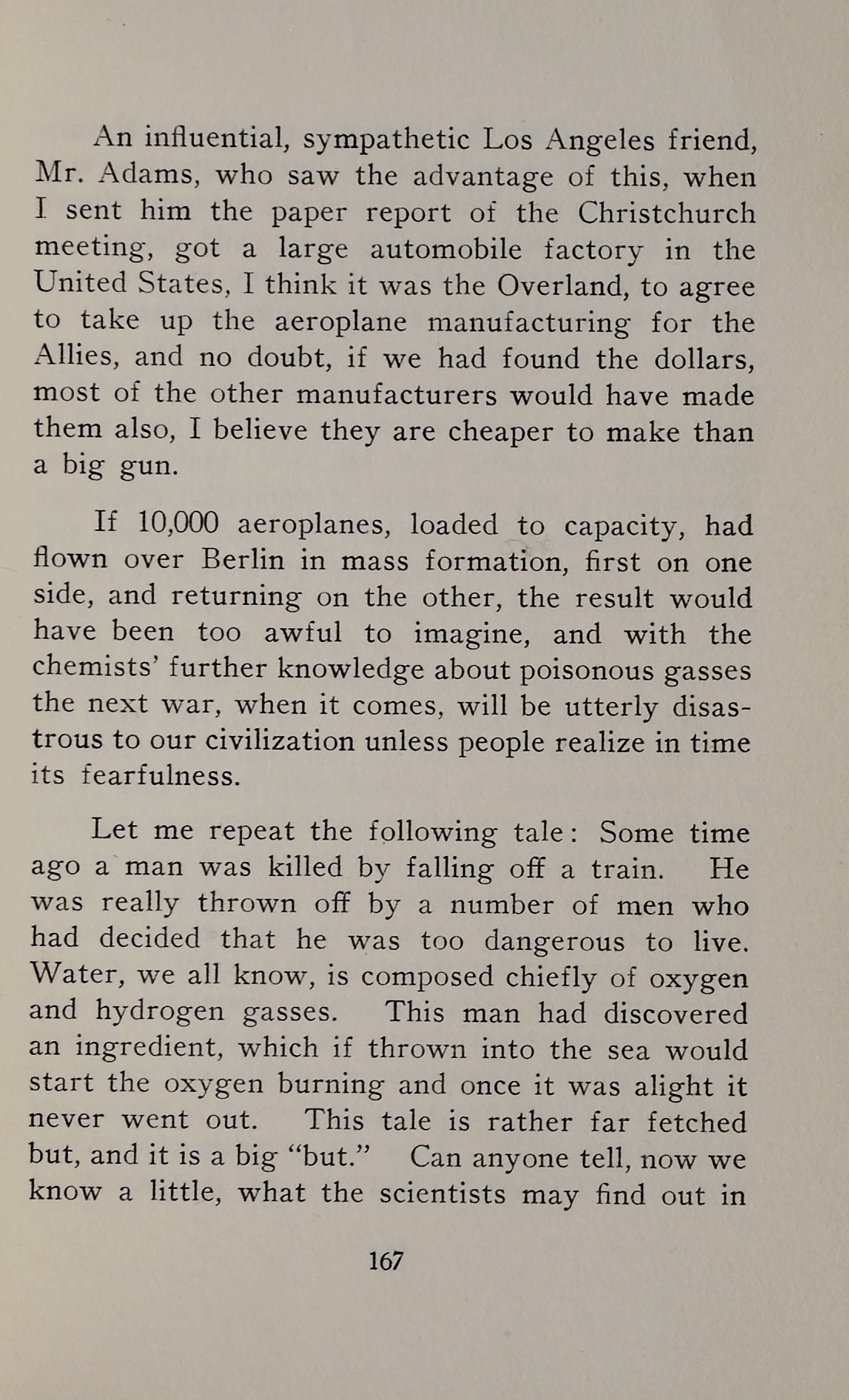 An influential, sympathetic Los Angeles friend, Mr. Adams, who saw the advantage of this, when I sent him the paper report of the Christchurch meeting, got a large automobile factory in the United States, I think it was the Overland, to agree to take up the aeroplane manufacturing for the Allies, and no doubt, if we had found the dollars, most of the other manufacturers would have made them also, I believe they are cheaper to make than a big gun.

If 10,000 aeroplanes, loaded to capacity, had flown over Berlin in mass formation, first on one side, and returning on the other, the result would have been too awful to imagine, and with the chemists' further knowledge about poisonous gasses the next war, when it comes, will be utterly disastrous to our civilization unless people realize in time its fearfulness.

Let me repeat the following tale: Some time ago a man was killed by falling off a train. He was really thrown off by a number of men who had decided that he was too dangerous to live. Water, we all know, is composed chiefly of oxygen and hydrogen gasses. This man had discovered an ingredient, which if thrown into the sea would start the oxygen burning and once it was alight it never went out. This tale is rather far fetched but, and it is a big "but." Can anyone tell, now we know a little, what the scientists may find out in

167